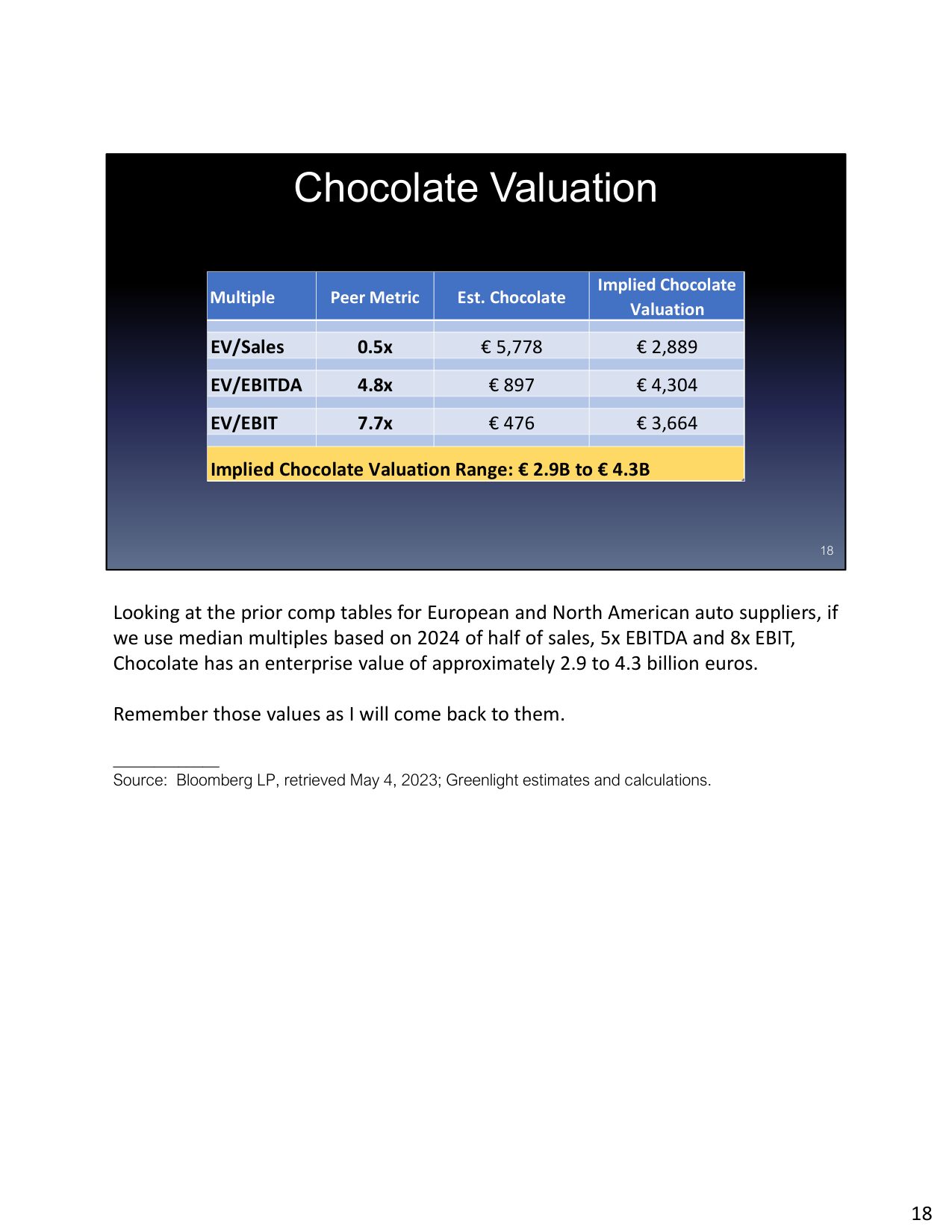 Chocolate Valuation

| Multiple | Peer Metric | Est. Chocolate | Implied Chocolate Valuation |
|---|---|---|---|
| EV/Sales | 0.5x | € 5,778 | € 2,889 |
| EV/EBITDA | 4.8x | € 897 | € 4,304 |
| EV/EBIT | 7.7x | € 476 | € 3,664 |
| Implied Chocolate Valuation Range: € 2.9B to € 4.3B | | | |

18

Looking at the prior comp tables for European and North American auto suppliers, if we use median multiples based on 2024 of half of sales, 5x EBITDA and 8x EBIT, Chocolate has an enterprise value of approximately 2.9 to 4.3 billion euros.

Remember those values as I will come back to them.

Source: Bloomberg LP, retrieved May 4, 2023; Greenlight estimates and calculations.

18